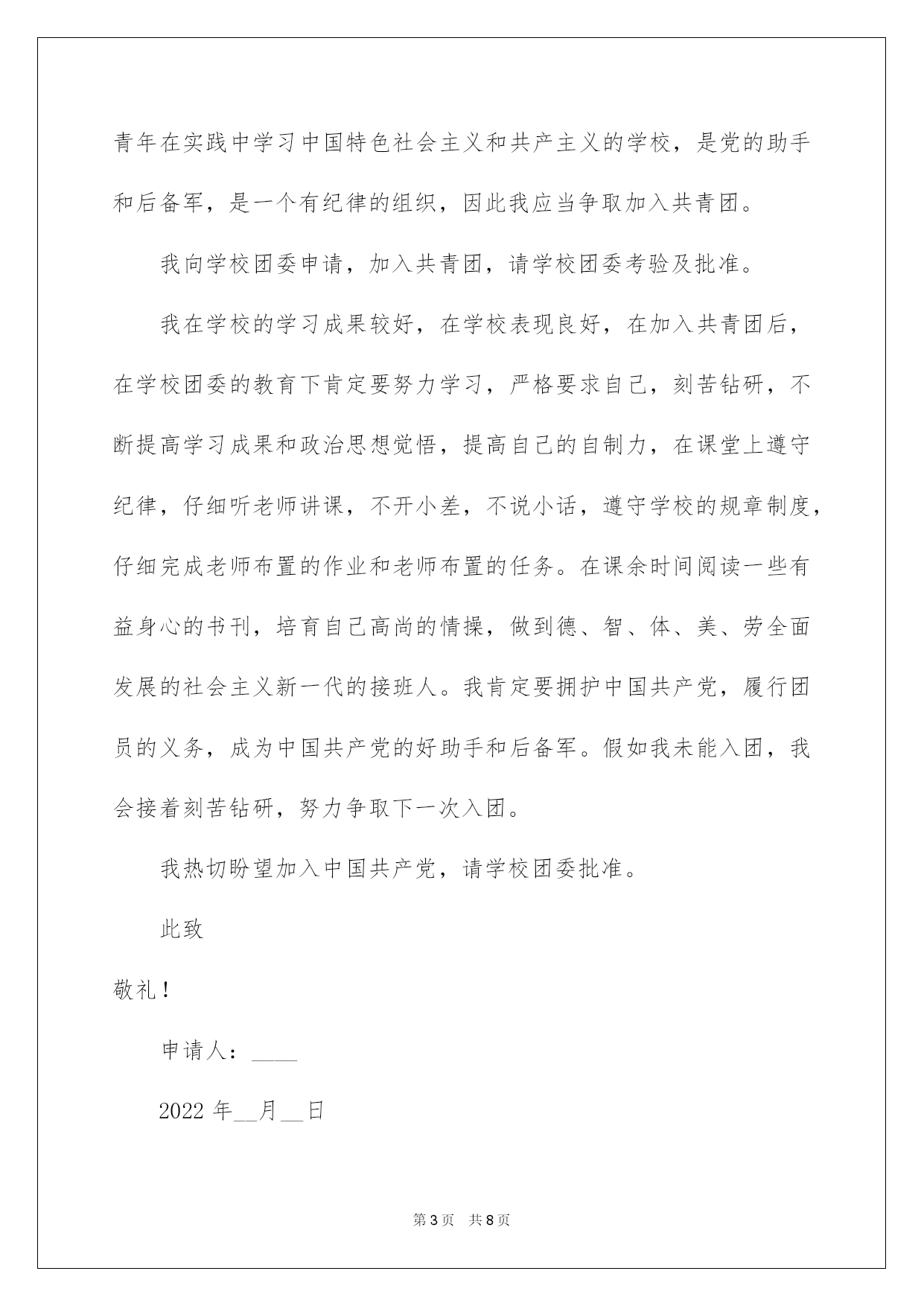 青年在实践中学习中国特色社会主义和共产主义的学校，是党的助手和后备军，是一个有纪律的组织，因此我应当争取加入共青团。

我向学校团委申请，加入共青团，请学校团委考验及批准。

我在学校的学习成果较好，在学校表现良好，在加入共青团后，在学校团委的教育下肯定要努力学习，严格要求自己，刻苦钻研，不断提高学习成果和政治思想觉悟，提高自己的自制力，在课堂上遵守纪律，仔细听老师讲课，不开小差，不说小话，遵守学校的规章制度，仔细完成老师布置的作业和老师布置的任务。在课余时间阅读一些有益身心的书刊，培育自己高尚的情操，做到德、智、体、美、劳全面发展的社会主义新一代的接班人。我肯定要拥护中国共产党，履行团员的义务，成为中国共产党的好助手和后备军。假如我未能入团，我会接着刻苦钻研，努力争取下一次入团。

我热切盼望加入中国共产党，请学校团委批准。

此致

敬礼！

申请人：____

2022 年__月__日

第 3 页 共 8 页